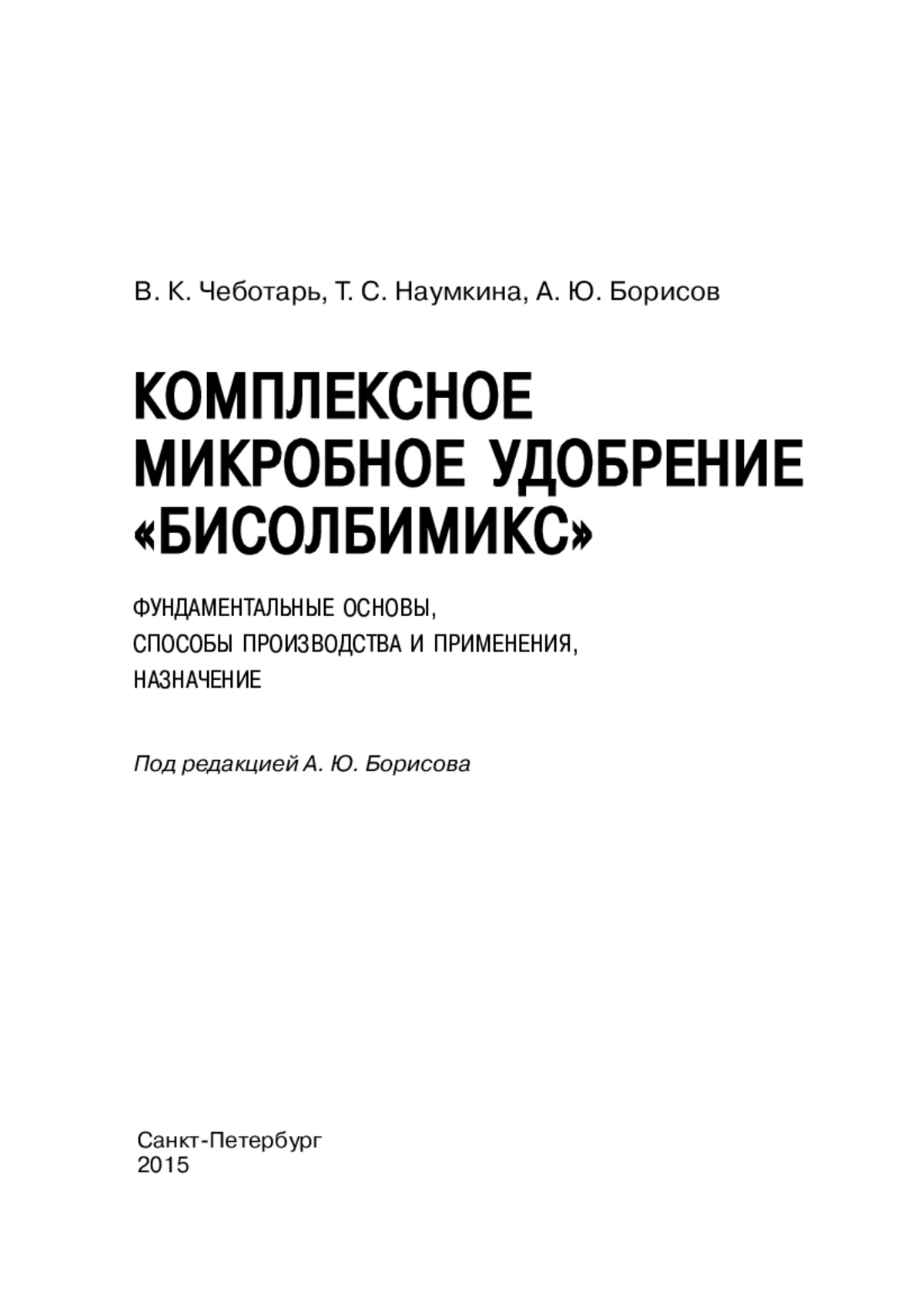 В. К. Чеботарь, Т. С. Наумкина, А. Ю. Борисов

КОМПЛЕКСНОЕ МИКРОБНОЕ УДОБРЕНИЕ «БИСОЛБИМИКС»

ФУНДАМЕНТАЛЬНЫЕ ОСНОВЫ, СПОСОБЫ ПРОИЗВОДСТВА И ПРИМЕНЕНИЯ, НАЗНАЧЕНИЕ

Под редакцией А. Ю. Борисова

Санкт-Петербург
2015